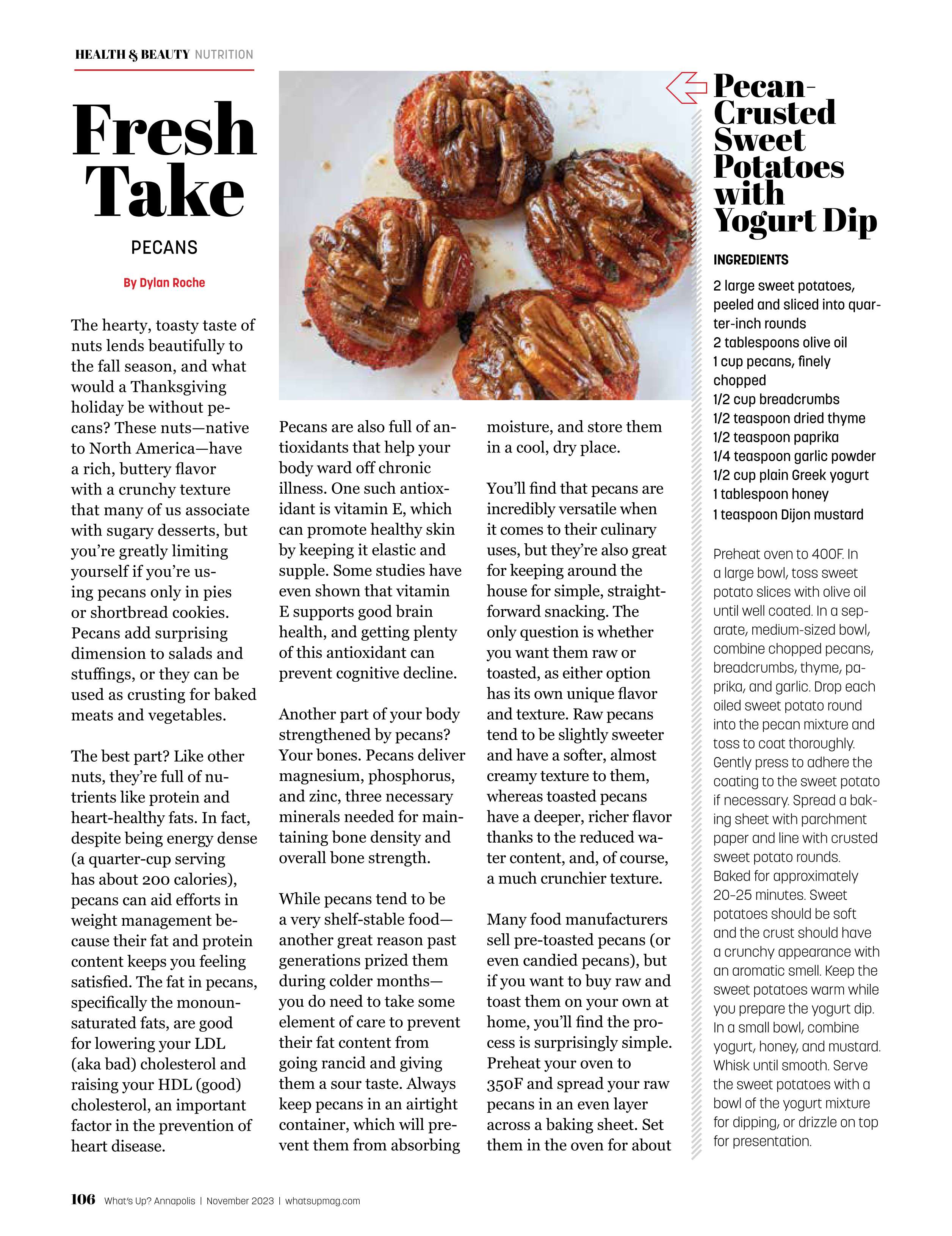 HEALTH & BEAUTY NUTRITION

Fresh Take

PECANS

By Dylan Roche

The hearty, toasty taste of nuts lends beautifully to the fall season, and what would a Thanksgiving holiday be without pecans? These nuts—native to North America—have a rich, buttery flavor with a crunchy texture that many of us associate with sugary desserts, but you're greatly limiting yourself if you're using pecans only in pies or shortbread cookies. Pecans add surprising dimension to salads and stuffings, or they can be used as crusting for baked meats and vegetables.

The best part? Like other nuts, they're full of nutrients like protein and heart-healthy fats. In fact, despite being energy dense (a quarter-cup serving has about 200 calories), pecans can aid efforts in weight management because their fat and protein content keeps you feeling satisfied. The fat in pecans, specifically the monounsaturated fats, are good for lowering your LDL (aka bad) cholesterol and raising your HDL (good) cholesterol, an important factor in the prevention of heart disease.

Pecans are also full of antioxidants that help your body ward off chronic illness. One such antioxidant is vitamin E, which can promote healthy skin by keeping it elastic and supple. Some studies have even shown that vitamin E supports good brain health, and getting plenty of this antioxidant can prevent cognitive decline.

Another part of your body strengthened by pecans? Your bones. Pecans deliver magnesium, phosphorus, and zinc, three necessary minerals needed for maintaining bone density and overall bone strength.

While pecans tend to be a very shelf-stable food—another great reason past generations prized them during colder months—you do need to take some element of care to prevent their fat content from going rancid and giving them a sour taste. Always keep pecans in an airtight container, which will prevent them from absorbing moisture, and store them in a cool, dry place.

You'll find that pecans are incredibly versatile when it comes to their culinary uses, but they're also great for keeping around the house for simple, straightforward snacking. The only question is whether you want them raw or toasted, as either option has its own unique flavor and texture. Raw pecans tend to be slightly sweeter and have a softer, almost creamy texture to them, whereas toasted pecans have a deeper, richer flavor thanks to the reduced water content, and, of course, a much crunchier texture.

Many food manufacturers sell pre-toasted pecans (or even candied pecans), but if you want to buy raw and toast them on your own at home, you'll find the process is surprisingly simple. Preheat your oven to 350F and spread your raw pecans in an even layer across a baking sheet. Set them in the oven for about

Pecan-Crusted Sweet Potatoes with Yogurt Dip

INGREDIENTS

2 large sweet potatoes, peeled and sliced into quarter-inch rounds
2 tablespoons olive oil
1 cup pecans, finely chopped
1/2 cup breadcrumbs
1/2 teaspoon dried thyme
1/2 teaspoon paprika
1/4 teaspoon garlic powder
1/2 cup plain Greek yogurt
1 tablespoon honey
1 teaspoon Dijon mustard

Preheat oven to 400F. In a large bowl, toss sweet potato slices with olive oil until well coated. In a separate, medium-sized bowl, combine chopped pecans, breadcrumbs, thyme, paprika, and garlic. Drop each oiled sweet potato round into the pecan mixture and toss to coat thoroughly. Gently press to adhere the coating to the sweet potato if necessary. Spread a baking sheet with parchment paper and line with crusted sweet potato rounds. Baked for approximately 20-25 minutes. Sweet potatoes should be soft and the crust should have a crunchy appearance with an aromatic smell. Keep the sweet potatoes warm while you prepare the yogurt dip. In a small bowl, combine yogurt, honey, and mustard. Whisk until smooth. Serve the sweet potatoes with a bowl of the yogurt mixture for dipping, or drizzle on top for presentation.

106 What's Up? Annapolis | November 2023 | whatsupmag.com